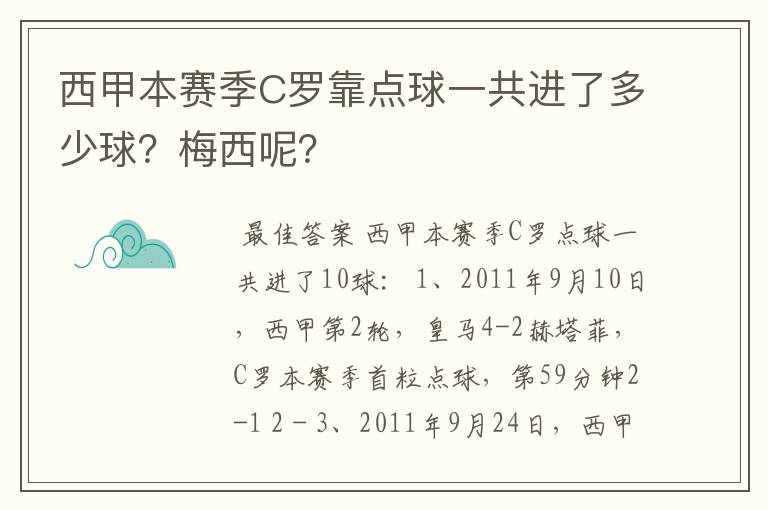 西甲本赛季C罗靠点球一共进了多少球？梅西呢？

最佳答案 西甲本赛季C罗点球一共进了10球： 1、2011年9月10日，西甲第2轮，皇马4-2赫塔菲，C罗本赛季首粒点球，第59分钟2-1 2－3、2011年9月24日，西甲